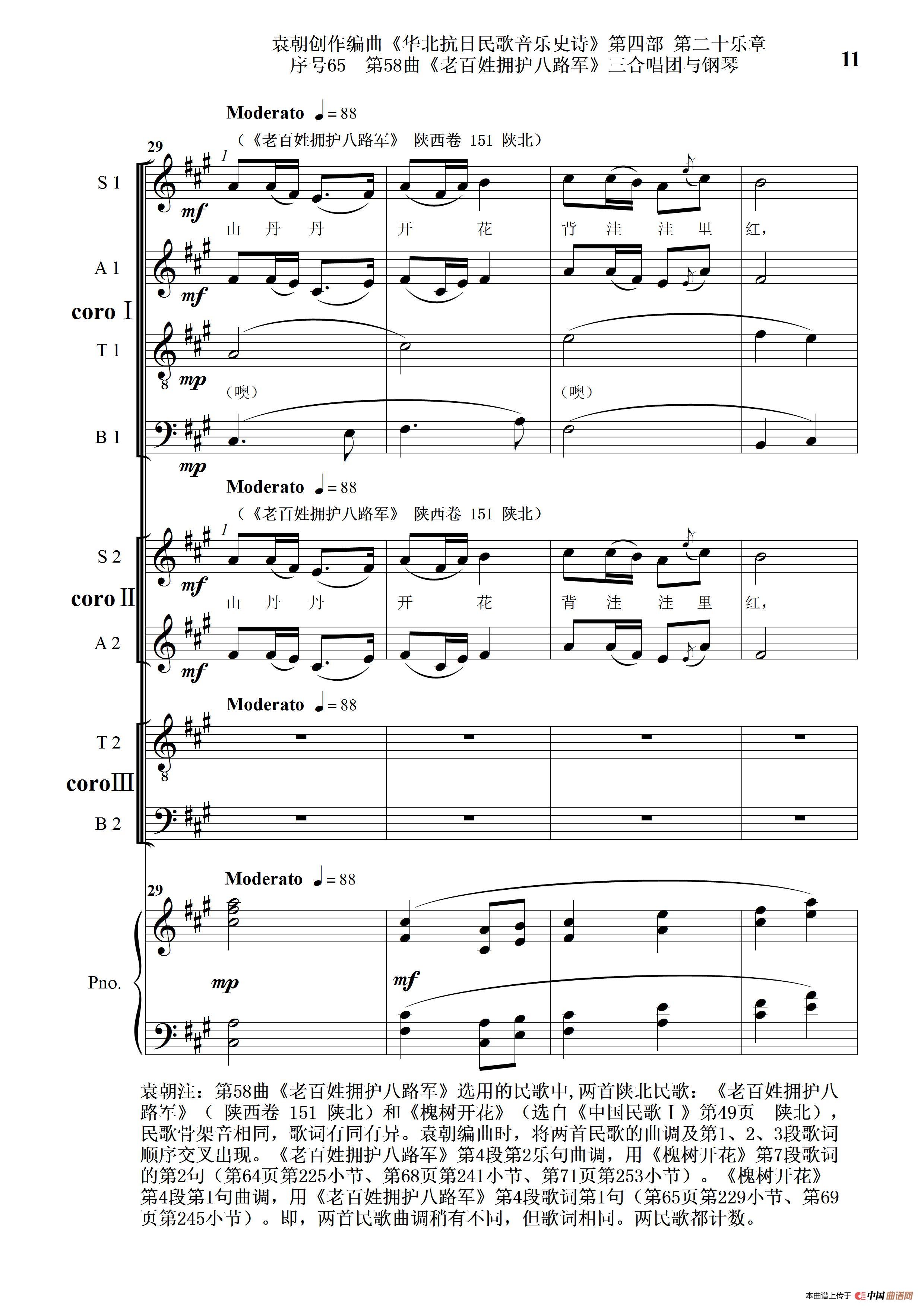 袁朝创作编曲《华北抗日民歌音乐史诗》第四部 第二十乐章
序号65 第58曲《老百姓拥护八路军》三合唱团与钢琴

11

Moderato ♩= 88
（《老百姓拥护八路军》 陕西卷 151 陕北）

29

S 1
1
mf
山 丹 丹 开 花 背 洼 洼 里 红，

A 1
mf

coro Ⅰ

T 1
mp
（噢） （噢）

B 1
mp

Moderato ♩= 88
（《老百姓拥护八路军》 陕西卷 151 陕北）

S 2
1
mf
山 丹 丹 开 花 背 洼 洼 里 红，

coro Ⅱ

A 2
mf

Moderato ♩= 88

T 2

coro Ⅲ

B 2

Moderato ♩= 88

29

Pno.
mp
mf

袁朝注：第58曲《老百姓拥护八路军》选用的民歌中，两首陕北民歌：《老百姓拥护八路军》（ 陕西卷 151 陕北）和《槐树开花》（选自《中国民歌Ⅰ》第49页 陕北），民歌骨架音相同，歌词有同有异。袁朝编曲时，将两首民歌的曲调及第1、2、3段歌词顺序交叉出现。《老百姓拥护八路军》第4段第2乐句曲调，用《槐树开花》第7段歌词的第2句（第64页第225小节、第68页第241小节、第71页第253小节）。《槐树开花》第4段第1句曲调，用《老百姓拥护八路军》第4段歌词第1句（第65页第229小节、第69页第245小节）。即，两首民歌曲调稍有不同，但歌词相同。两民歌都计数。

本曲谱上传于 中国曲谱网